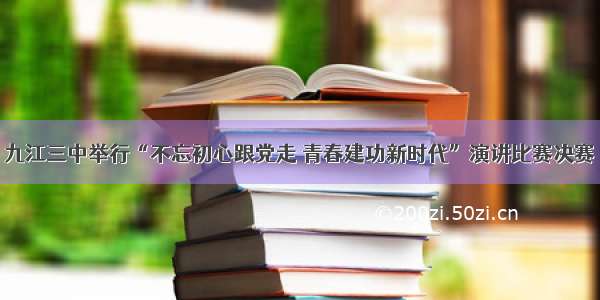 九江三中举行“不忘初心跟党走 青春建功新时代”演讲比赛决赛

©200zi.50zi.cn